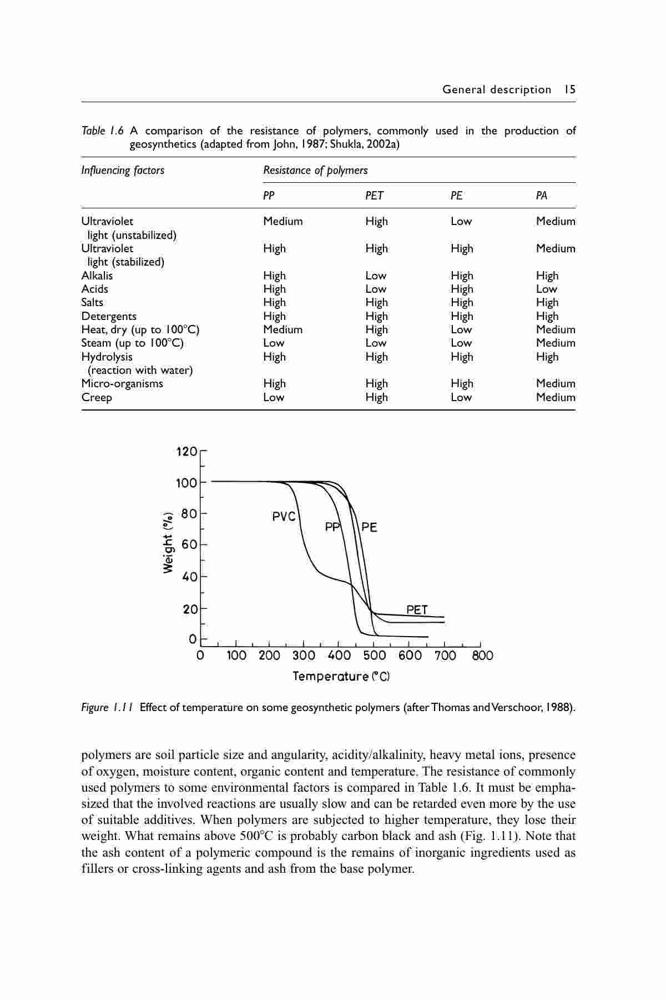 General description 15

Table 1.6 A comparison of the resistance of polymers, commonly used in the production of geosynthetics (adapted from John, 1987; Shukla, 2002a)

| Influencing factors | Resistance of polymers | | | |
|---|---|---|---|---|
| | PP | PET | PE | PA |
| Ultraviolet light (unstabilized) | Medium | High | Low | Medium |
| Ultraviolet light (stabilized) | High | High | High | Medium |
| Alkalis | High | Low | High | High |
| Acids | High | Low | High | Low |
| Salts | High | High | High | High |
| Detergents | High | High | High | High |
| Heat, dry (up to 100°C) | Medium | High | Low | Medium |
| Steam (up to 100°C) | Low | Low | Low | Medium |
| Hydrolysis (reaction with water) | High | High | High | High |
| Micro-organisms | High | High | High | Medium |
| Creep | Low | High | Low | Medium |

120
100
80
60
40
20
0
Weight (%)
PVC
PP
PE
PET
0 100 200 300 400 500 600 700 800
Temperature (°C)

Figure 1.11 Effect of temperature on some geosynthetic polymers (after Thomas and Verschoor, 1988).

polymers are soil particle size and angularity, acidity/alkalinity, heavy metal ions, presence of oxygen, moisture content, organic content and temperature. The resistance of commonly used polymers to some environmental factors is compared in Table 1.6. It must be emphasized that the involved reactions are usually slow and can be retarded even more by the use of suitable additives. When polymers are subjected to higher temperature, they lose their weight. What remains above 500°C is probably carbon black and ash (Fig. 1.11). Note that the ash content of a polymeric compound is the remains of inorganic ingredients used as fillers or cross-linking agents and ash from the base polymer.